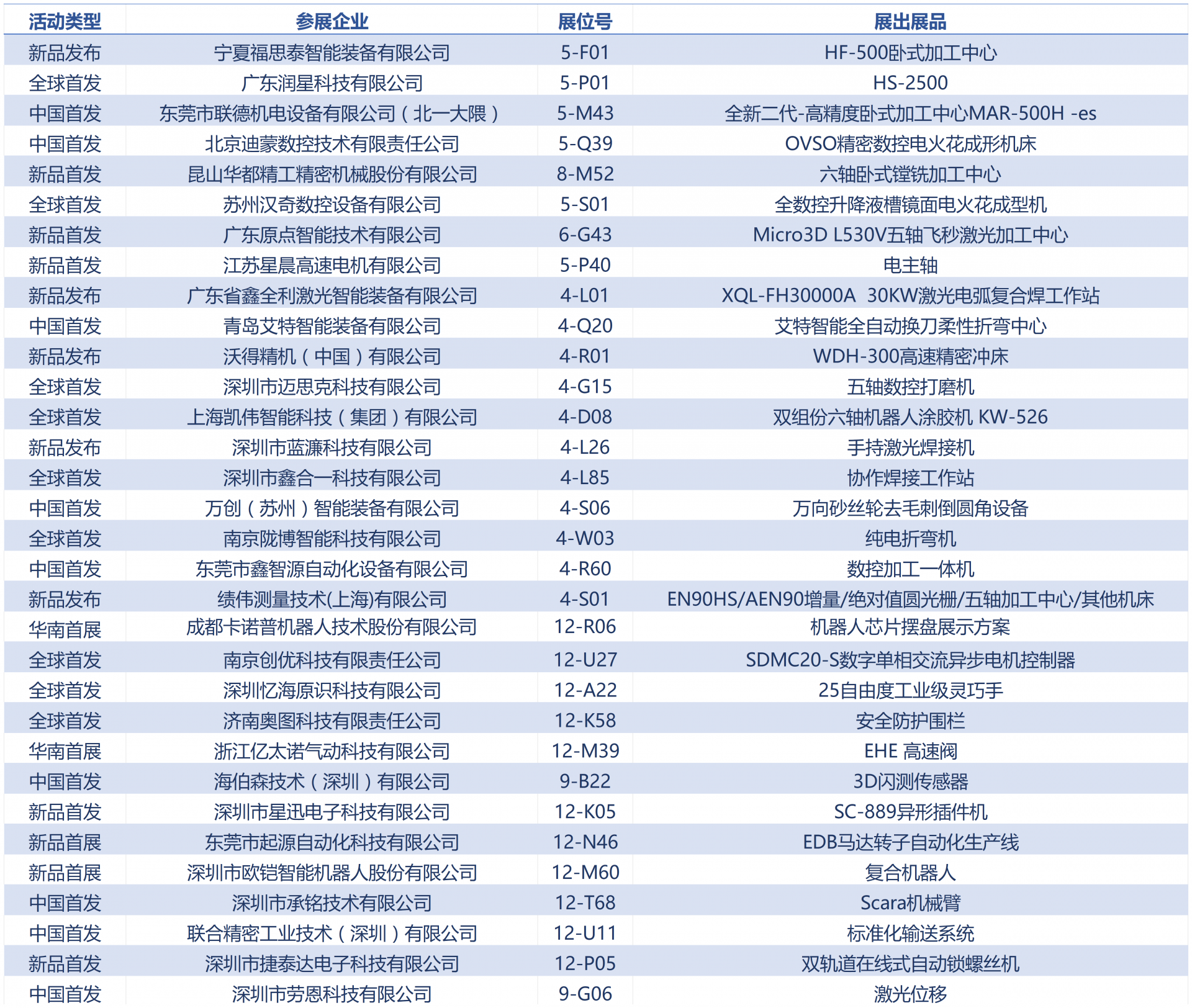 | 活动类型 | 参展企业 | 展位号 | 展出展品 |
|---|---|---|---|
| 新品发布 | 宁夏福思泰智能装备有限公司 | 5-F01 | HF-500卧式加工中心 |
| 全球首发 | 广东润星科技有限公司 | 5-P01 | HS-2500 |
| 中国首发 | 东莞市联德机电设备有限公司（北一大隈） | 5-M43 | 全新二代-高精度卧式加工中心MAR-500H -es |
| 中国首发 | 北京迪蒙数控技术有限责任公司 | 5-Q39 | OVSO精密数控电火花成形机床 |
| 新品首发 | 昆山华都精工精密机械股份有限公司 | 8-M52 | 六轴卧式镗铣加工中心 |
| 全球首发 | 苏州汉奇数控设备有限公司 | 5-S01 | 全数控升降液槽镜面电火花成型机 |
| 新品首发 | 广东原点智能技术有限公司 | 6-G43 | Micro3D L530V五轴飞秒激光加工中心 |
| 新品首发 | 江苏星晨高速电机有限公司 | 5-P40 | 电主轴 |
| 新品发布 | 广东省鑫全利激光智能装备有限公司 | 4-L01 | XQL-FH30000A 30KW激光电弧复合焊工作站 |
| 中国首发 | 青岛艾特智能装备有限公司 | 4-Q20 | 艾特智能全自动换刀柔性折弯中心 |
| 新品发布 | 沃得精机（中国）有限公司 | 4-R01 | WDH-300高速精密冲床 |
| 全球首发 | 深圳市迈思克科技有限公司 | 4-G15 | 五轴数控打磨机 |
| 全球首发 | 上海凯伟智能科技（集团）有限公司 | 4-D08 | 双组份六轴机器人涂胶机 KW-526 |
| 新品发布 | 深圳市蓝濂科技有限公司 | 4-L26 | 手持激光焊接机 |
| 全球首发 | 深圳市鑫合一科技有限公司 | 4-L85 | 协作焊接工作站 |
| 中国首发 | 万创（苏州）智能装备有限公司 | 4-S06 | 万向砂丝轮去毛刺倒圆角设备 |
| 全球首发 | 南京陇博智能科技有限公司 | 4-W03 | 纯电折弯机 |
| 中国首发 | 东莞市鑫智源自动化设备有限公司 | 4-R60 | 数控加工一体机 |
| 新品发布 | 绩伟测量技术(上海)有限公司 | 4-S01 | EN90HS/AEN90增量/绝对值圆光栅/五轴加工中心/其他机床 |
| 华南首展 | 成都卡诺普机器人技术股份有限公司 | 12-R06 | 机器人芯片摆盘展示方案 |
| 全球首发 | 南京创优科技有限责任公司 | 12-U27 | SDMC20-S数字单相交流异步电机控制器 |
| 全球首发 | 深圳忆海原识科技有限公司 | 12-A22 | 25自由度工业级灵巧手 |
| 全球首发 | 济南奥图科技有限责任公司 | 12-K58 | 安全防护围栏 |
| 华南首展 | 浙江亿太诺气动科技有限公司 | 12-M39 | EHE 高速阀 |
| 中国首发 | 海伯森技术（深圳）有限公司 | 9-B22 | 3D闪测传感器 |
| 新品首发 | 深圳市星迅电子科技有限公司 | 12-K05 | SC-889异形插件机 |
| 新品首展 | 东莞市起源自动化科技有限公司 | 12-N46 | EDB马达转子自动化生产线 |
| 新品首展 | 深圳市欧铠智能机器人股份有限公司 | 12-M60 | 复合机器人 |
| 中国首发 | 深圳市承铭技术有限公司 | 12-T68 | Scara机械臂 |
| 中国首发 | 联合精密工业技术（深圳）有限公司 | 12-U11 | 标准化输送系统 |
| 新品首发 | 深圳市捷泰达电子科技有限公司 | 12-P05 | 双轨道在线式自动锁螺丝机 |
| 中国首发 | 深圳市劳恩科技有限公司 | 9-G06 | 激光位移 |